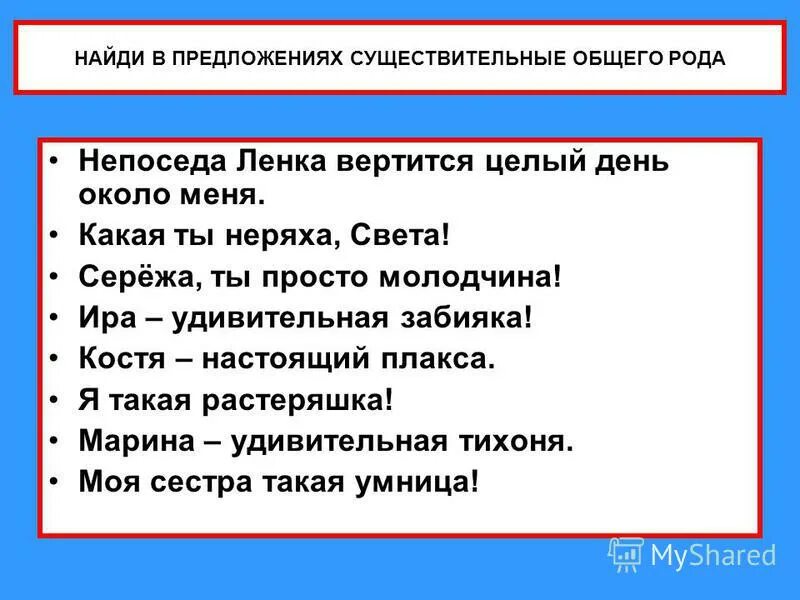 НАЙДИ В ПРЕДЛОЖЕНИЯХ СУЩЕСТВИТЕЛЬНЫЕ ОБЩЕГО РОДА

• Непоседа Ленка вертится целый день около меня.
• Какая ты неряха, Света!
• Серёжа, ты просто молодчина!
• Ира – удивительная забияка!
• Костя – настоящий плакса.
• Я такая растеряшка!
• Марина – удивительная тихоня.
• Моя сестра такая умница!

MyShared